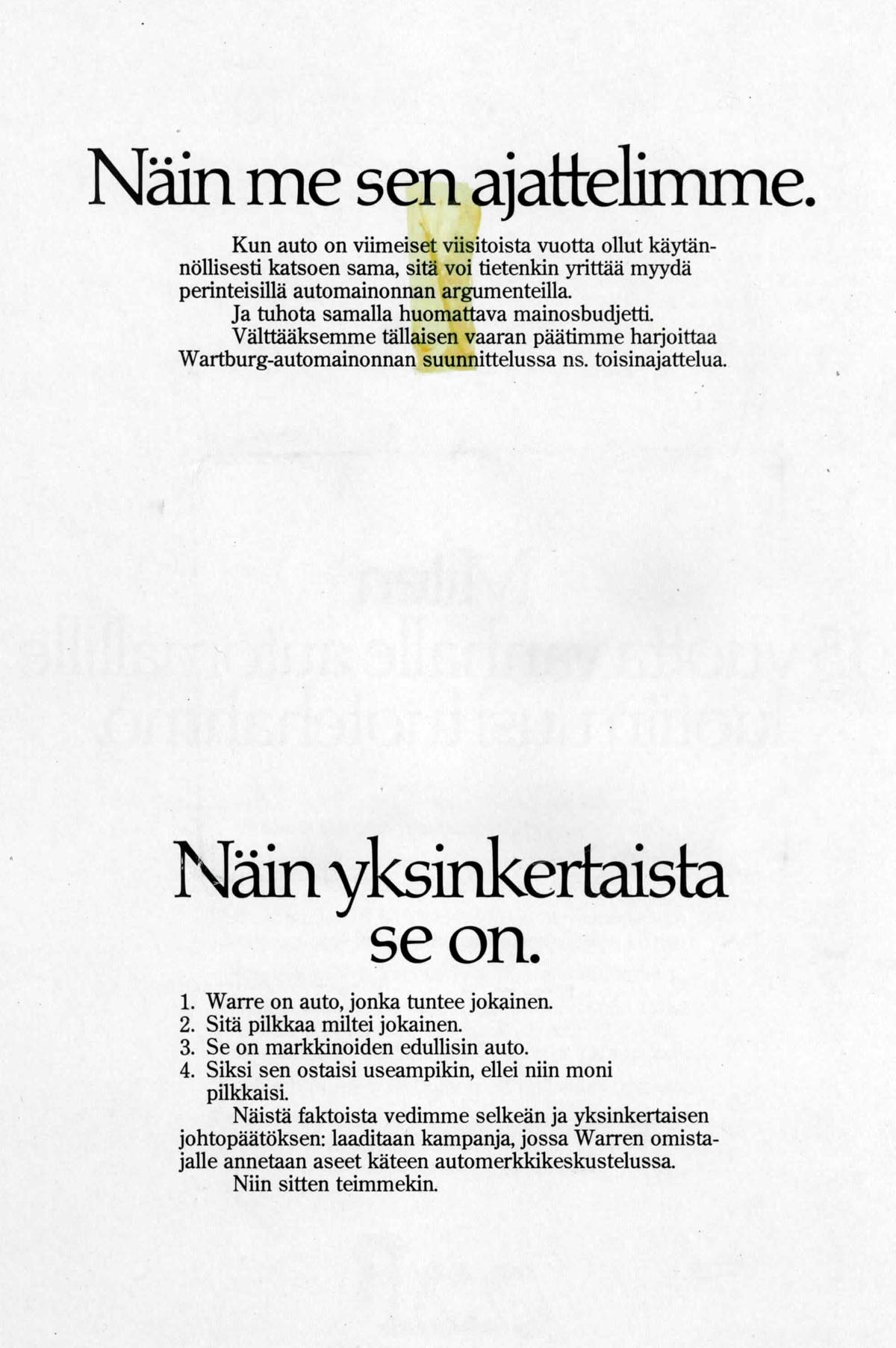 Näin me sen ajattelimme.

Kun auto on viimeiset viisitoista vuotta ollut käytännöllisesti katsoen sama, sitä voi tietenkin yrittää myydä perinteisillä automainonnan argumenteilla.

Ja tuhota samalla huomattava mainosbudjetti.

Välttääksemme tällaisen vaaran päätimme harjoittaa Wartburg-automainonnan suunnittelussa ns. toisinajattelua.

Näin yksinkertaista se on.

1. Warre on auto, jonka tuntee jokainen.
2. Sitä pilkkaa miltei jokainen.
3. Se on markkinoiden edullisin auto.
4. Siksi sen ostaisi useampikin, ellei niin moni pilkkaisi.

Näistä faktoista vedimme selkeän ja yksinkertaisen johtopäätöksen: laaditaan kampanja, jossa Warren omistajalle annetaan aseet käteen automerkkikeskustelussa.

Niin sitten teimmekin.